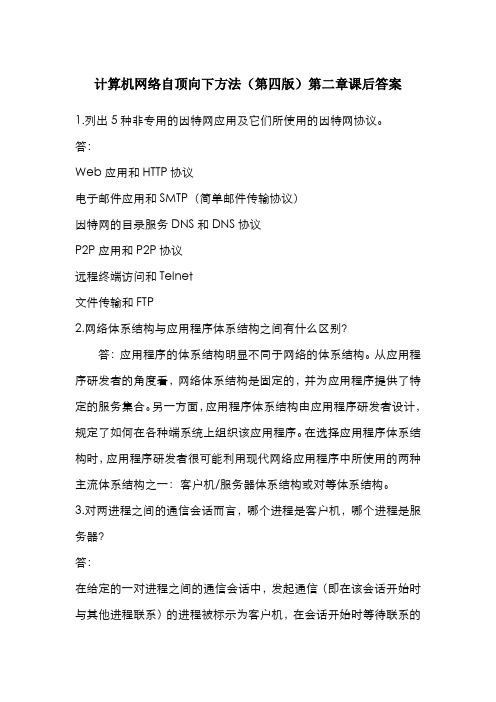 计算机网络自顶向下方法（第四版）第二章课后答案

1.列出 5 种非专用的因特网应用及它们所使用的因特网协议。

答：

Web 应用和 HTTP 协议

电子邮件应用和 SMTP（简单邮件传输协议）

因特网的目录服务 DNS 和 DNS 协议

P2P 应用和 P2P 协议

远程终端访问和 Telnet

文件传输和 FTP

2.网络体系结构与应用程序体系结构之间有什么区别?

答：应用程序的体系结构明显不同于网络的体系结构。从应用程序研发者的角度看，网络体系结构是固定的，并为应用程序提供了特定的服务集合。另一方面，应用程序体系结构由应用程序研发者设计，规定了如何在各种端系统上组织该应用程序。在选择应用程序体系结构时，应用程序研发者很可能利用现代网络应用程序中所使用的两种主流体系结构之一：客户机/服务器体系结构或对等体系结构。

3.对两进程之间的通信会话而言，哪个进程是客户机，哪个进程是服务器?

答：

在给定的一对进程之间的通信会话中，发起通信（即在该会话开始时与其他进程联系）的进程被标示为客户机，在会话开始时等待联系的